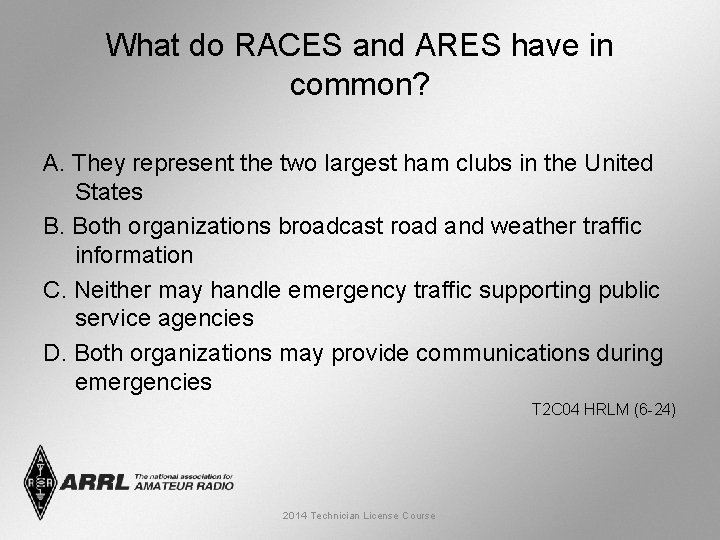 What do RACES and ARES have in common?

A. They represent the two largest ham clubs in the United States

B. Both organizations broadcast road and weather traffic information

C. Neither may handle emergency traffic supporting public service agencies

D. Both organizations may provide communications during emergencies

T2C04 HRLM (6-24)

ARRL The national association for AMATEUR RADIO

2014 Technician License Course